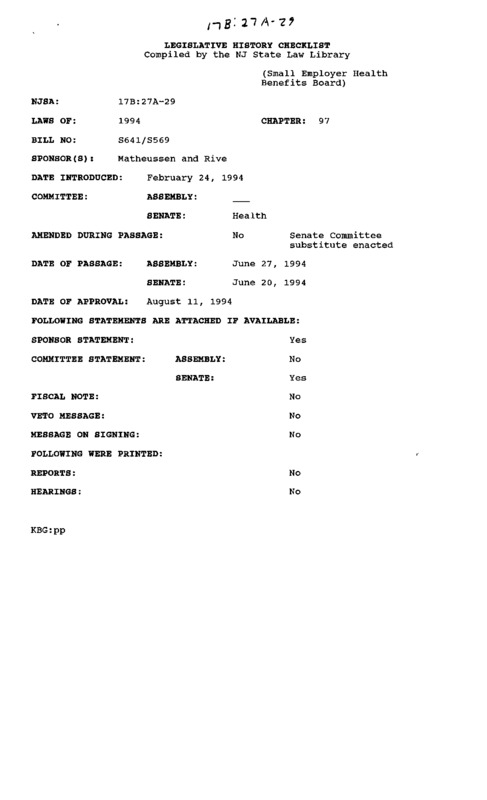 17B:27A-29

LEGISLATIVE HISTORY CHECKLIST
Compiled by the NJ State Law Library

(Small Employer Health Benefits Board)

NJSA: 17B:27A-29

LAWS OF: 1994 CHAPTER: 97

BILL NO: S641/S569

SPONSOR(S): Matheussen and Rive

DATE INTRODUCED: February 24, 1994

COMMITTEE: ASSEMBLY: ___

SENATE: Health

AMENDED DURING PASSAGE: No Senate Committee substitute enacted

DATE OF PASSAGE: ASSEMBLY: June 27, 1994

SENATE: June 20, 1994

DATE OF APPROVAL: August 11, 1994

FOLLOWING STATEMENTS ARE ATTACHED IF AVAILABLE:

SPONSOR STATEMENT: Yes

COMMITTEE STATEMENT: ASSEMBLY: No

SENATE: Yes

FISCAL NOTE: No

VETO MESSAGE: No

MESSAGE ON SIGNING: No

FOLLOWING WERE PRINTED:

REPORTS: No

HEARINGS: No

KBG:pp